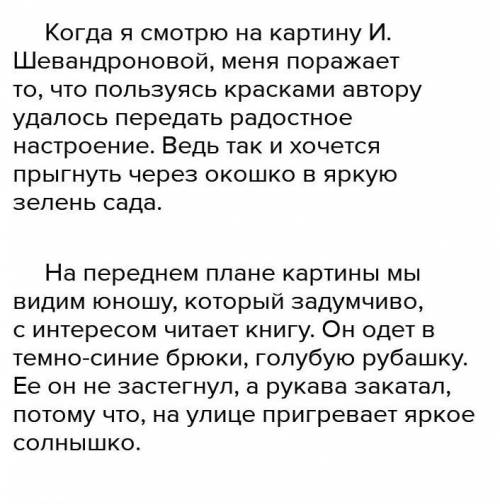 Когда я смотрю на картину И. Шевандроновой, меня поражает то, что пользуясь красками автору удалось передать радостное настроение. Ведь так и хочется прыгнуть через окошко в яркую зелень сада.

На переднем плане картины мы видим юношу, который задумчиво, с интересом читает книгу. Он одет в темно-синие брюки, голубую рубашку. Ее он не застегнул, а рукава закатал, потому что, на улице пригревает яркое солнышко.